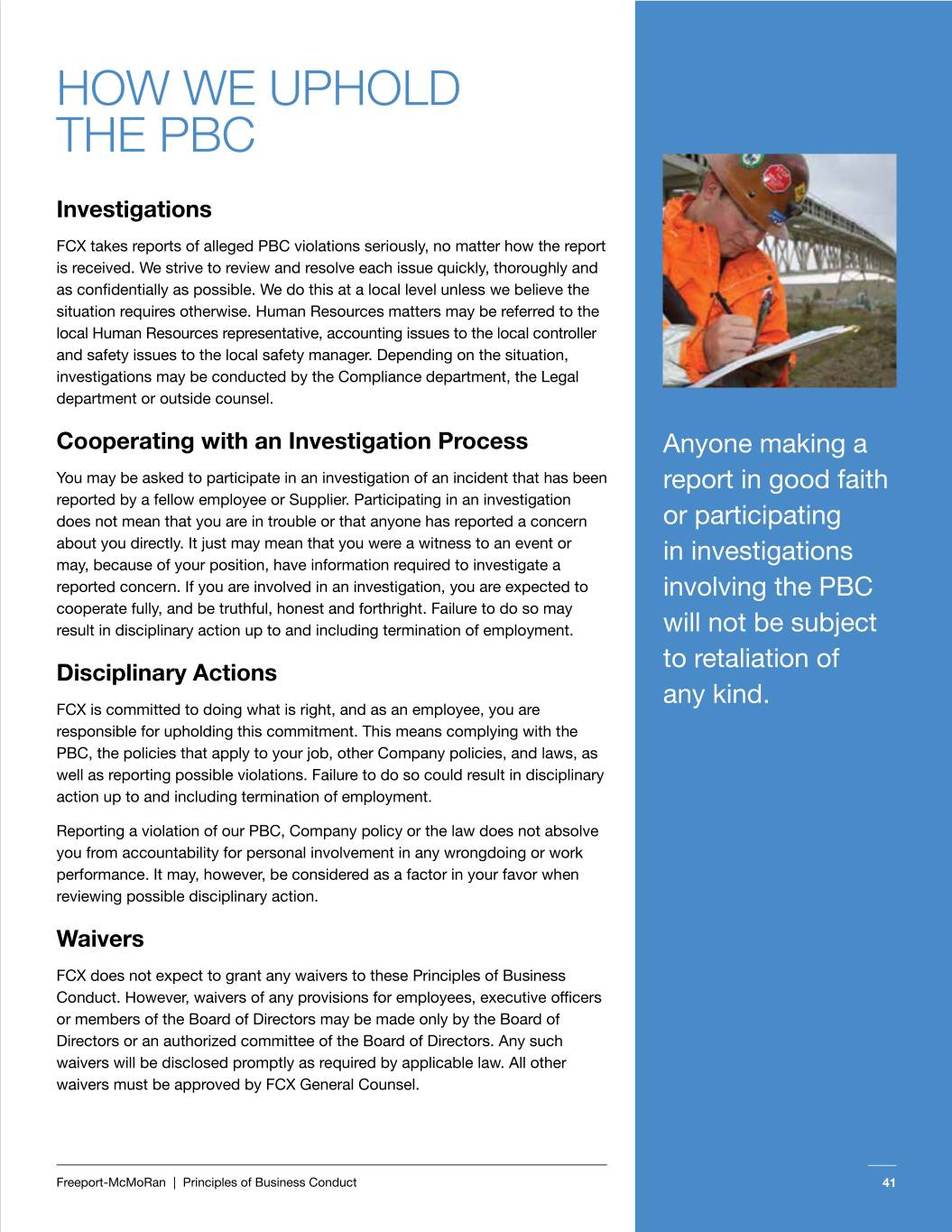 HOW WE UPHOLD THE PBC

Investigations

FCX takes reports of alleged PBC violations seriously, no matter how the report is received. We strive to review and resolve each issue quickly, thoroughly and as confidentially as possible. We do this at a local level unless we believe the situation requires otherwise. Human Resources matters may be referred to the local Human Resources representative, accounting issues to the local controller and safety issues to the local safety manager. Depending on the situation, investigations may be conducted by the Compliance department, the Legal department or outside counsel.

Cooperating with an Investigation Process

You may be asked to participate in an investigation of an incident that has been reported by a fellow employee or Supplier. Participating in an investigation does not mean that you are in trouble or that anyone has reported a concern about you directly. It just may mean that you were a witness to an event or may, because of your position, have information required to investigate a reported concern. If you are involved in an investigation, you are expected to cooperate fully, and be truthful, honest and forthright. Failure to do so may result in disciplinary action up to and including termination of employment.

Disciplinary Actions

FCX is committed to doing what is right, and as an employee, you are responsible for upholding this commitment. This means complying with the PBC, the policies that apply to your job, other Company policies, and laws, as well as reporting possible violations. Failure to do so could result in disciplinary action up to and including termination of employment.

Reporting a violation of our PBC, Company policy or the law does not absolve you from accountability for personal involvement in any wrongdoing or work performance. It may, however, be considered as a factor in your favor when reviewing possible disciplinary action.

Waivers

FCX does not expect to grant any waivers to these Principles of Business Conduct. However, waivers of any provisions for employees, executive officers or members of the Board of Directors may be made only by the Board of Directors or an authorized committee of the Board of Directors. Any such waivers will be disclosed promptly as required by applicable law. All other waivers must be approved by FCX General Counsel.

Anyone making a report in good faith or participating in investigations involving the PBC will not be subject to retaliation of any kind.

Freeport-McMoRan | Principles of Business Conduct

41